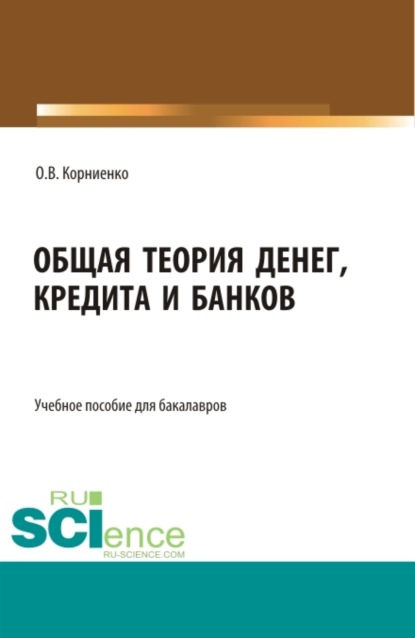 О.В. Корниенко

ОБЩАЯ ТЕОРИЯ ДЕНЕГ, КРЕДИТА И БАНКОВ

Учебное пособие для бакалавров

RU SCIence RU-SCIENCE.COM